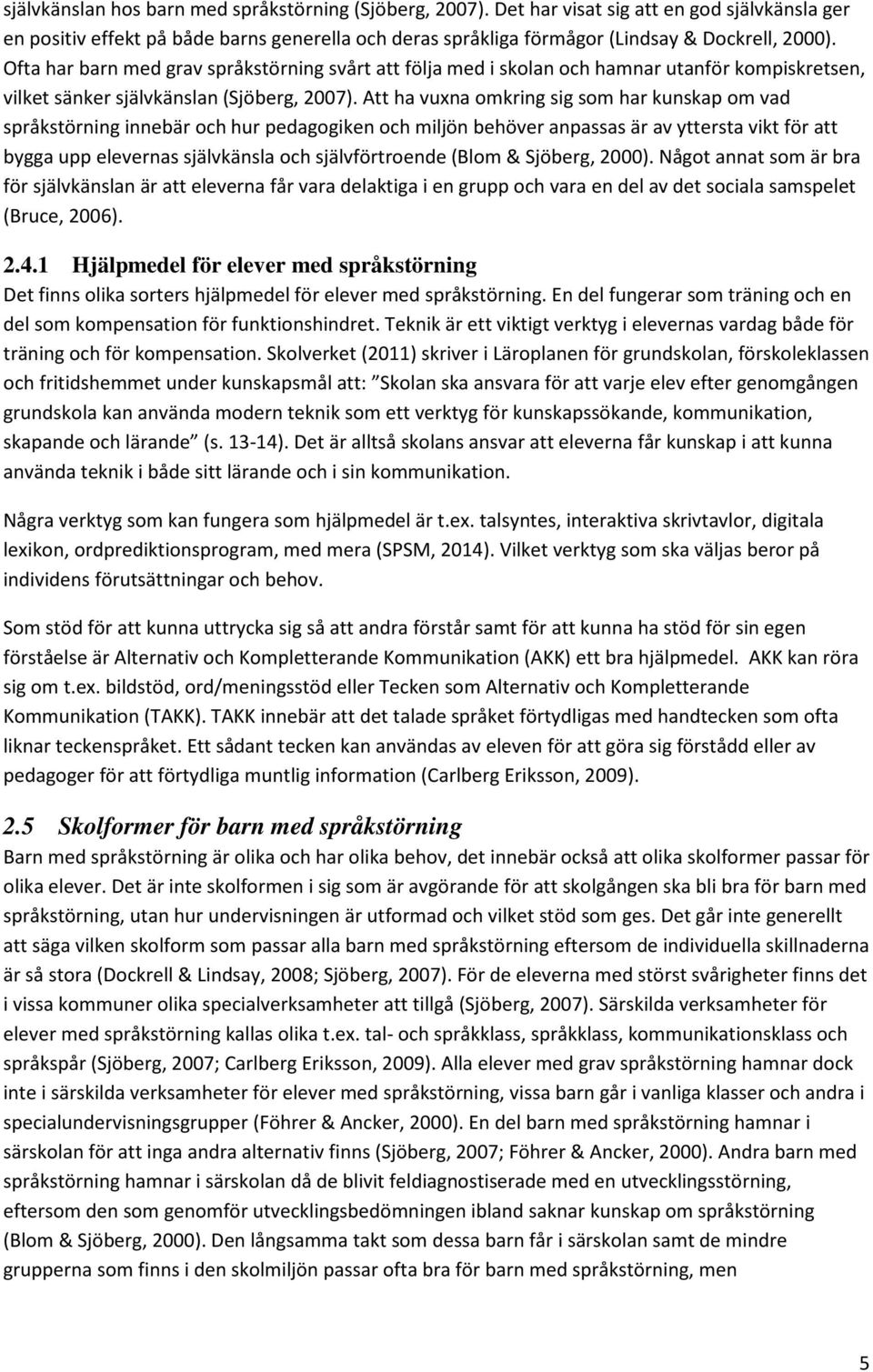 självkänslan hos barn med språkstörning (Sjöberg, 2007). Det har visat sig att en god självkänsla ger en positiv effekt på både barns generella och deras språkliga förmågor (Lindsay & Dockrell, 2000). Ofta har barn med grav språkstörning svårt att följa med i skolan och hamnar utanför kompiskretsen, vilket sänker självkänslan (Sjöberg, 2007). Att ha vuxna omkring sig som har kunskap om vad språkstörning innebär och hur pedagogiken och miljön behöver anpassas är av yttersta vikt för att bygga upp elevernas självkänsla och självförtroende (Blom & Sjöberg, 2000). Något annat som är bra för självkänslan är att eleverna får vara delaktiga i en grupp och vara en del av det sociala samspelet (Bruce, 2006).

2.4.1 Hjälpmedel för elever med språkstörning
Det finns olika sorters hjälpmedel för elever med språkstörning. En del fungerar som träning och en del som kompensation för funktionshindret. Teknik är ett viktigt verktyg i elevernas vardag både för träning och för kompensation. Skolverket (2011) skriver i Läroplanen för grundskolan, förskoleklassen och fritidshemmet under kunskapsmål att: Skolan ska ansvara för att varje elev efter genomgången grundskola kan använda modern teknik som ett verktyg för kunskapssökande, kommunikation, skapande och lärande (s. 13-14). Det är alltså skolans ansvar att eleverna får kunskap i att kunna använda teknik i både sitt lärande och i sin kommunikation.

Några verktyg som kan fungera som hjälpmedel är t.ex. talsyntes, interaktiva skrivtavlor, digitala lexikon, ordprediktionsprogram, med mera (SPSM, 2014). Vilket verktyg som ska väljas beror på individens förutsättningar och behov.

Som stöd för att kunna uttrycka sig så att andra förstår samt för att kunna ha stöd för sin egen förståelse är Alternativ och Kompletterande Kommunikation (AKK) ett bra hjälpmedel. AKK kan röra sig om t.ex. bildstöd, ord/meningsstöd eller Tecken som Alternativ och Kompletterande Kommunikation (TAKK). TAKK innebär att det talade språket förtydligas med handtecken som ofta liknar teckenspråket. Ett sådant tecken kan användas av eleven för att göra sig förstådd eller av pedagoger för att förtydliga muntlig information (Carlberg Eriksson, 2009).

2.5 Skolformer för barn med språkstörning
Barn med språkstörning är olika och har olika behov, det innebär också att olika skolformer passar för olika elever. Det är inte skolformen i sig som är avgörande för att skolgången ska bli bra för barn med språkstörning, utan hur undervisningen är utformad och vilket stöd som ges. Det går inte generellt att säga vilken skolform som passar alla barn med språkstörning eftersom de individuella skillnaderna är så stora (Dockrell & Lindsay, 2008; Sjöberg, 2007). För de eleverna med störst svårigheter finns det i vissa kommuner olika specialverksamheter att tillgå (Sjöberg, 2007). Särskilda verksamheter för elever med språkstörning kallas olika t.ex. tal- och språkklass, språkklass, kommunikationsklass och språkspår (Sjöberg, 2007; Carlberg Eriksson, 2009). Alla elever med grav språkstörning hamnar dock inte i särskilda verksamheter för elever med språkstörning, vissa barn går i vanliga klasser och andra i specialundervisningsgrupper (Föhrer & Ancker, 2000). En del barn med språkstörning hamnar i särskolan för att inga andra alternativ finns (Sjöberg, 2007; Föhrer & Ancker, 2000). Andra barn med språkstörning hamnar i särskolan då de blivit feldiagnostiserade med en utvecklingsstörning, eftersom den som genomför utvecklingsbedömningen ibland saknar kunskap om språkstörning (Blom & Sjöberg, 2000). Den långsamma takt som dessa barn får i särskolan samt de mindre grupperna som finns i den skolmiljön passar ofta bra för barn med språkstörning, men

5